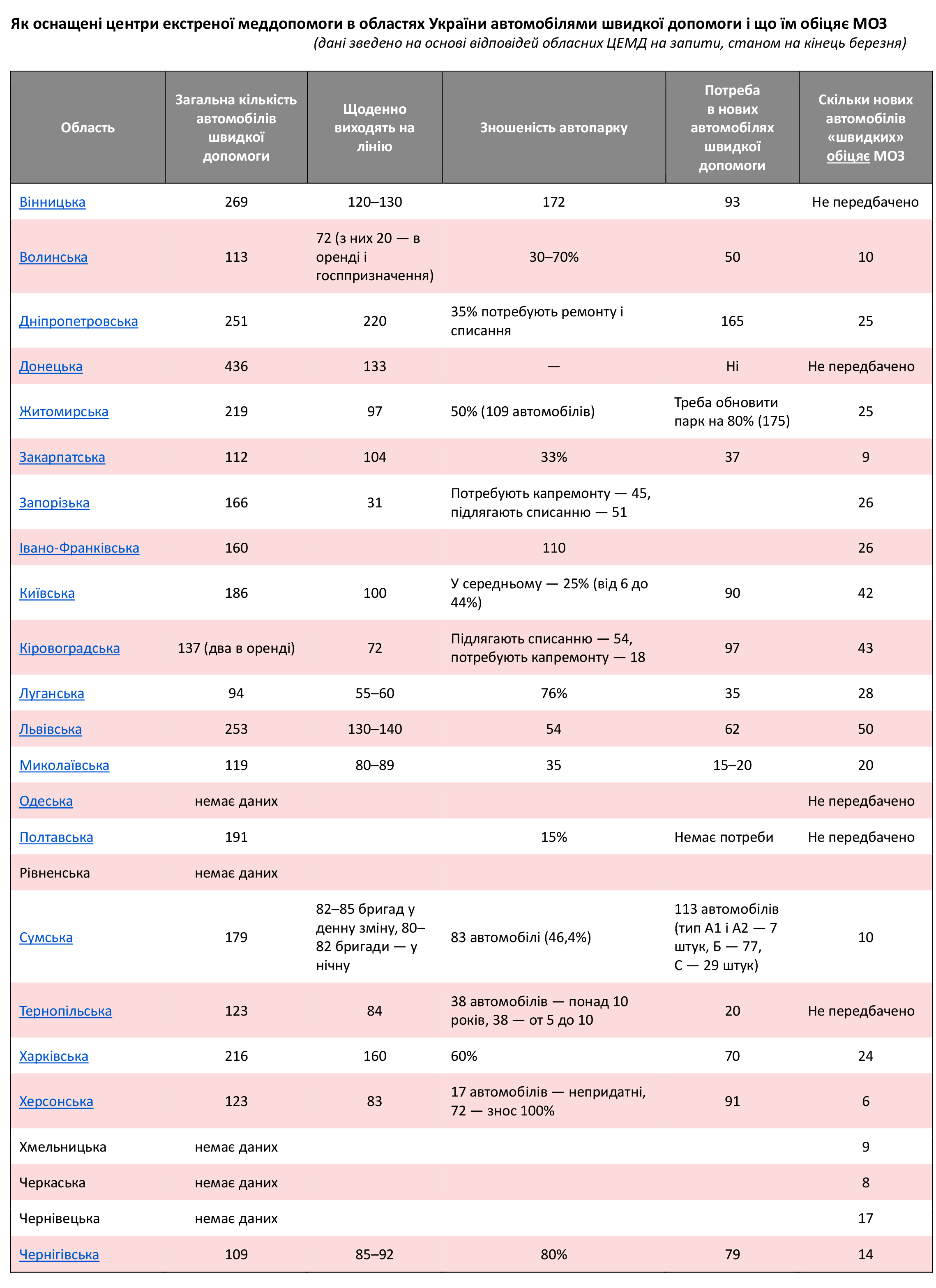 Як оснащені центри екстреної меддопомоги в областях України автомобілями швидкої допомоги і що їм обіцяє МОЗ

(дані зведено на основі відповідей обласних ЦЕМД на запити, станом на кінець березня)

| Область | Загальна кількість автомобілів швидкої допомоги | Щоденно виходять на лінію | Зношеність автопарку | Потреба в нових автомобілях швидкої допомоги | Скільки нових автомобілів «швидких» обіцяє МОЗ |
|---|---|---|---|---|---|
| Вінницька | 269 | 120–130 | 172 | 93 | Не передбачено |
| Волинська | 113 | 72 (з них 20 — в оренді і госппризначення) | 30–70% | 50 | 10 |
| Дніпропетровська | 251 | 220 | 35% потребують ремонту і списання | 165 | 25 |
| Донецька | 436 | 133 | — | Ні | Не передбачено |
| Житомирська | 219 | 97 | 50% (109 автомобілів) | Треба обновити парк на 80% (175) | 25 |
| Закарпатська | 112 | 104 | 33% | 37 | 9 |
| Запорізька | 166 | 31 | Потребують капремонту — 45, підлягають списанню — 51 | | 26 |
| Івано-Франківська | 160 | | 110 | | 26 |
| Київська | 186 | 100 | У середньому — 25% (від 6 до 44%) | 90 | 42 |
| Кіровоградська | 137 (два в оренді) | 72 | Підлягають списанню — 54, потребують капремонту — 18 | 97 | 43 |
| Луганська | 94 | 55–60 | 76% | 35 | 28 |
| Львівська | 253 | 130–140 | 54 | 62 | 50 |
| Миколаївська | 119 | 80–89 | 35 | 15–20 | 20 |
| Одеська | немає даних | | | | Не передбачено |
| Полтавська | 191 | | 15% | Немає потреби | Не передбачено |
| Рівненська | немає даних | | | | |
| Сумська | 179 | 82–85 бригад у денну зміну, 80–82 бригади — у нічну | 83 автомобілі (46,4%) | 113 автомобілів (тип А1 і А2 — 7 штук, Б — 77, С — 29 штук) | 10 |
| Тернопільська | 123 | 84 | 38 автомобілів — понад 10 років, 38 — от 5 до 10 | 20 | Не передбачено |
| Харківська | 216 | 160 | 60% | 70 | 24 |
| Херсонська | 123 | 83 | 17 автомобілів — непридатні, 72 — знос 100% | 91 | 6 |
| Хмельницька | немає даних | | | | 9 |
| Черкаська | немає даних | | | | 8 |
| Чернівецька | немає даних | | | | 17 |
| Чернігівська | 109 | 85–92 | 80% | 79 | 14 |